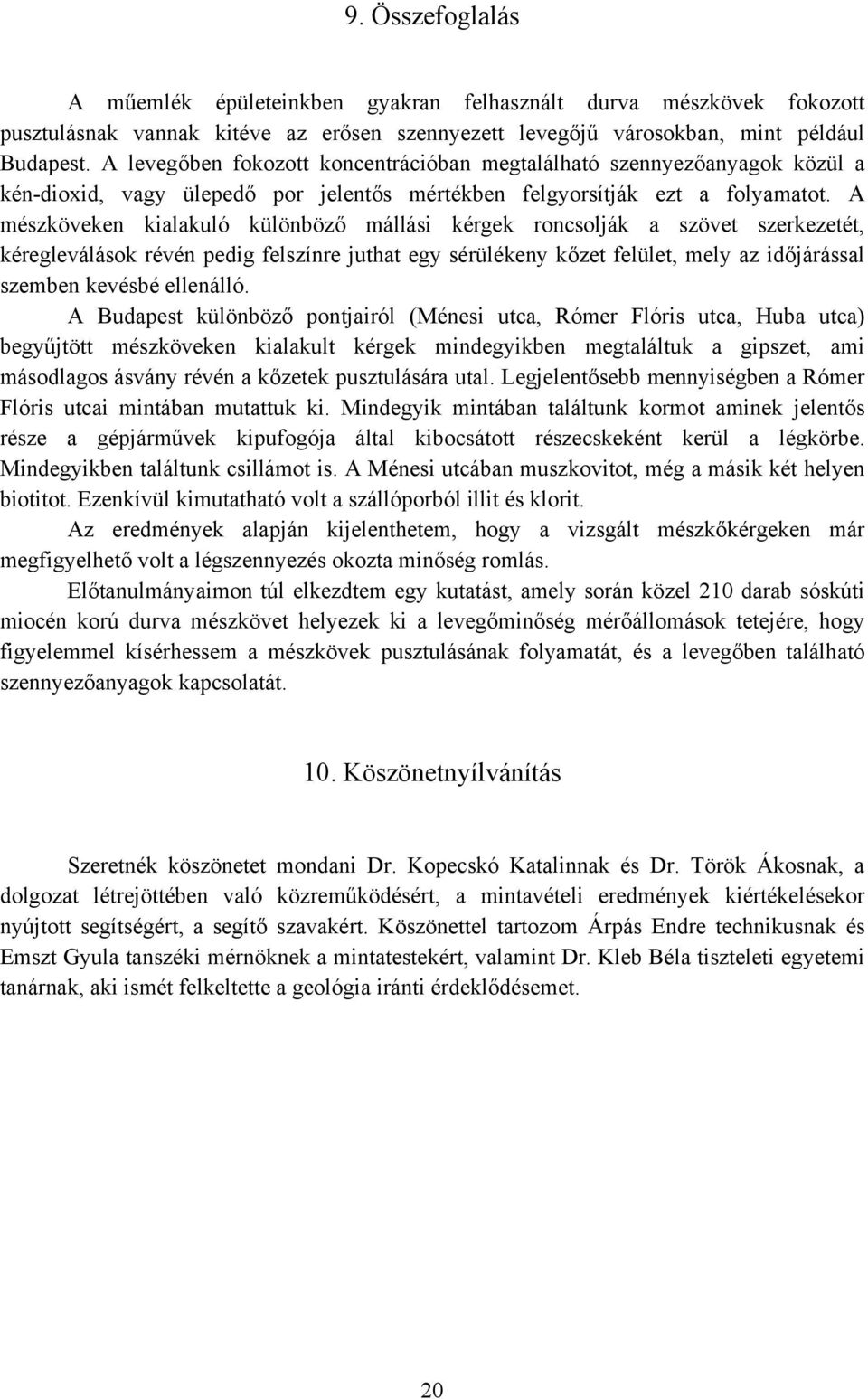 9. Összefoglalás

A műemlék épületeinkben gyakran felhasznált durva mészkövek fokozott pusztulásnak vannak kitéve az erősen szennyezett levegőjű városokban, mint például Budapest. A levegőben fokozott koncentrációban megtalálható szennyezőanyagok közül a kén-dioxid, vagy ülepedő por jelentős mértékben felgyorsítják ezt a folyamatot. A mészköveken kialakuló különböző mállási kérgek roncsolják a szövet szerkezetét, kéregleválások révén pedig felszínre juthat egy sérülékeny kőzet felület, mely az időjárással szemben kevésbé ellenálló.

A Budapest különböző pontjairól (Ménesi utca, Rómer Flóris utca, Huba utca) begyűjtött mészköveken kialakult kérgek mindegyikben megtaláltuk a gipszet, ami másodlagos ásvány révén a kőzetek pusztulására utal. Legjelentősebb mennyiségben a Rómer Flóris utcai mintában mutattuk ki. Mindegyik mintában találtunk kormot aminek jelentős része a gépjárművek kipufogója által kibocsátott részecskeként kerül a légkörbe. Mindegyikben találtunk csillámot is. A Ménesi utcában muszkovitot, még a másik két helyen biotitot. Ezenkívül kimutatható volt a szállóporból illit és klorit.

Az eredmények alapján kijelenthetem, hogy a vizsgált mészkőkérgeken már megfigyelhető volt a légszennyezés okozta minőség romlás.

Előtanulmányaimon túl elkezdtem egy kutatást, amely során közel 210 darab sóskúti miocén korú durva mészkövet helyezek ki a levegőminőség mérőállomások tetejére, hogy figyelemmel kísérhessem a mészkövek pusztulásának folyamatát, és a levegőben található szennyezőanyagok kapcsolatát.

10. Köszönetnyílvánítás

Szeretnék köszönetet mondani Dr. Kopecskó Katalinnak és Dr. Török Ákosnak, a dolgozat létrejöttében való közreműködésért, a mintavételi eredmények kiértékelésekor nyújtott segítségért, a segítő szavakért. Köszönettel tartozom Árpás Endre technikusnak és Emszt Gyula tanszéki mérnöknek a mintatestekért, valamint Dr. Kleb Béla tiszteleti egyetemi tanárnak, aki ismét felkeltette a geológia iránti érdeklődésemet.

20